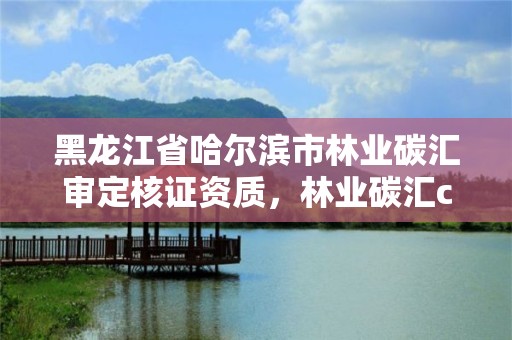 黑龙江省哈尔滨市林业碳汇审定核证资质，林业碳汇c